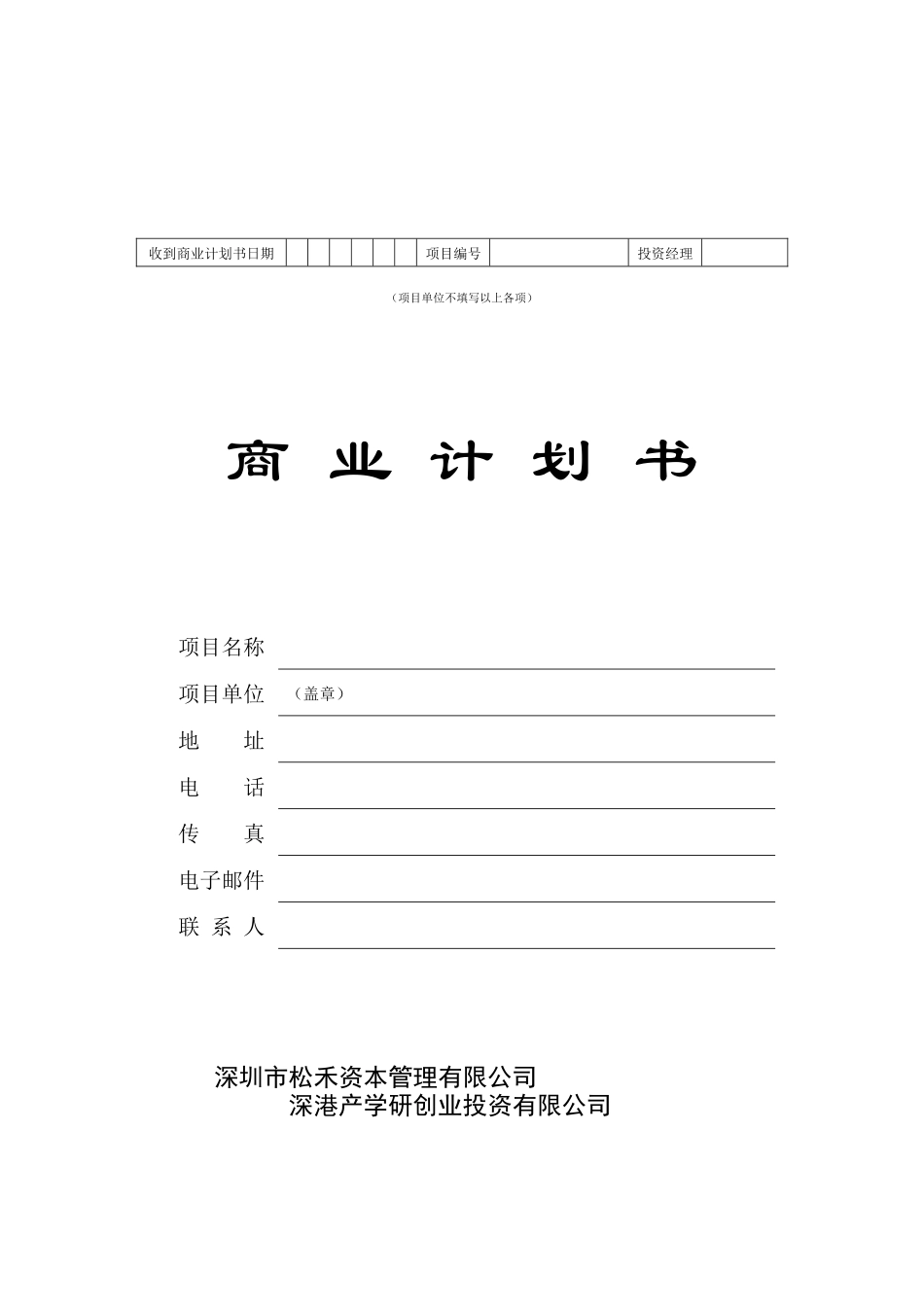 | 收到商业计划书日期 | | | | | | | 项目编号 | | 投资经理 | |
|---|---|---|---|---|---|---|---|---|---|---|

（项目单位不填写以上各项）

商 业 计 划 书

项目名称

项目单位 （盖章）

地 址

电 话

传 真

电子邮件

联 系 人

深圳市松禾资本管理有限公司
深港产学研创业投资有限公司